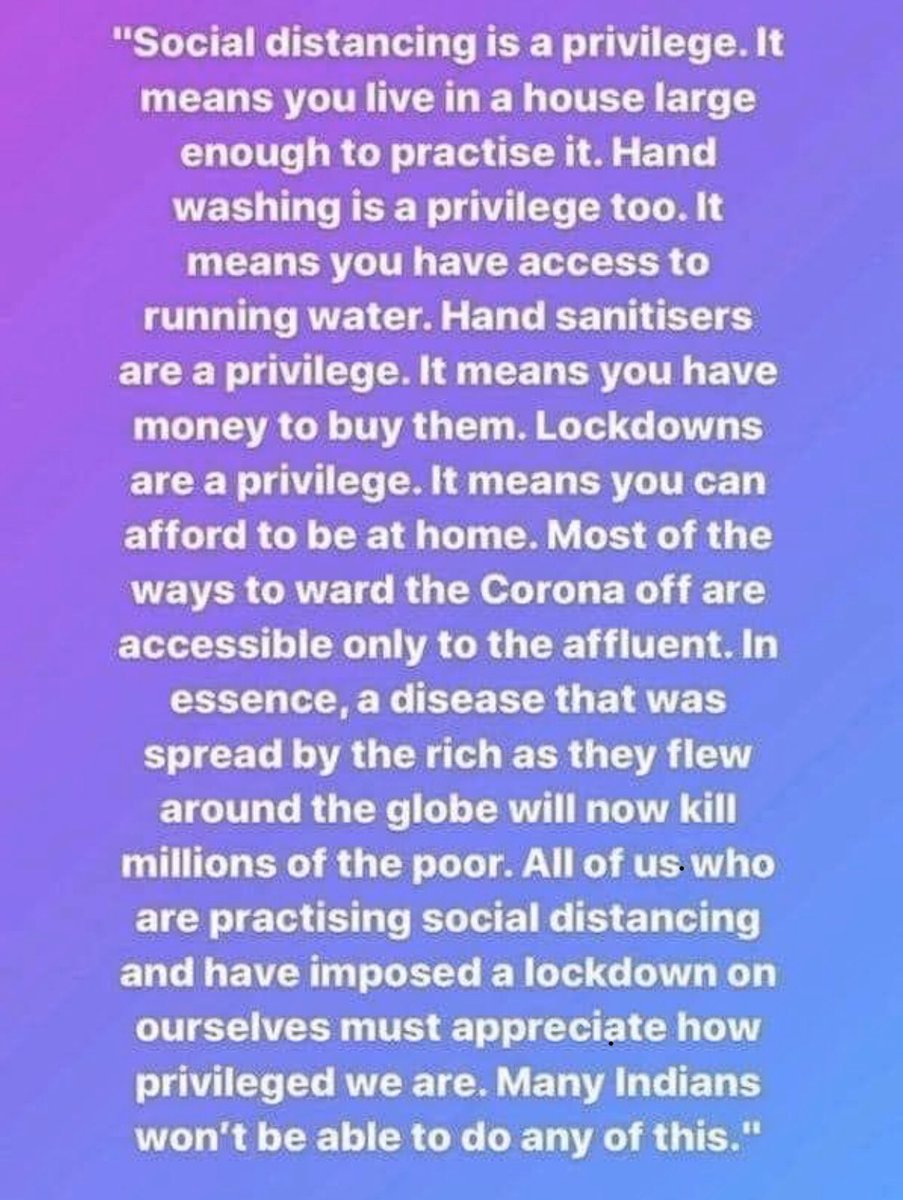 "Social distancing is a privilege. It means you live in a house large enough to practise it. Hand washing is a privilege too. It means you have access to running water. Hand sanitisers are a privilege. It means you have money to buy them. Lockdowns are a privilege. It means you can afford to be at home. Most of the ways to ward the Corona off are accessible only to the affluent. In essence, a disease that was spread by the rich as they flew around the globe will now kill millions of the poor. All of us who are practising social distancing and have imposed a lockdown on ourselves must appreciate how privileged we are. Many Indians won't be able to do any of this."